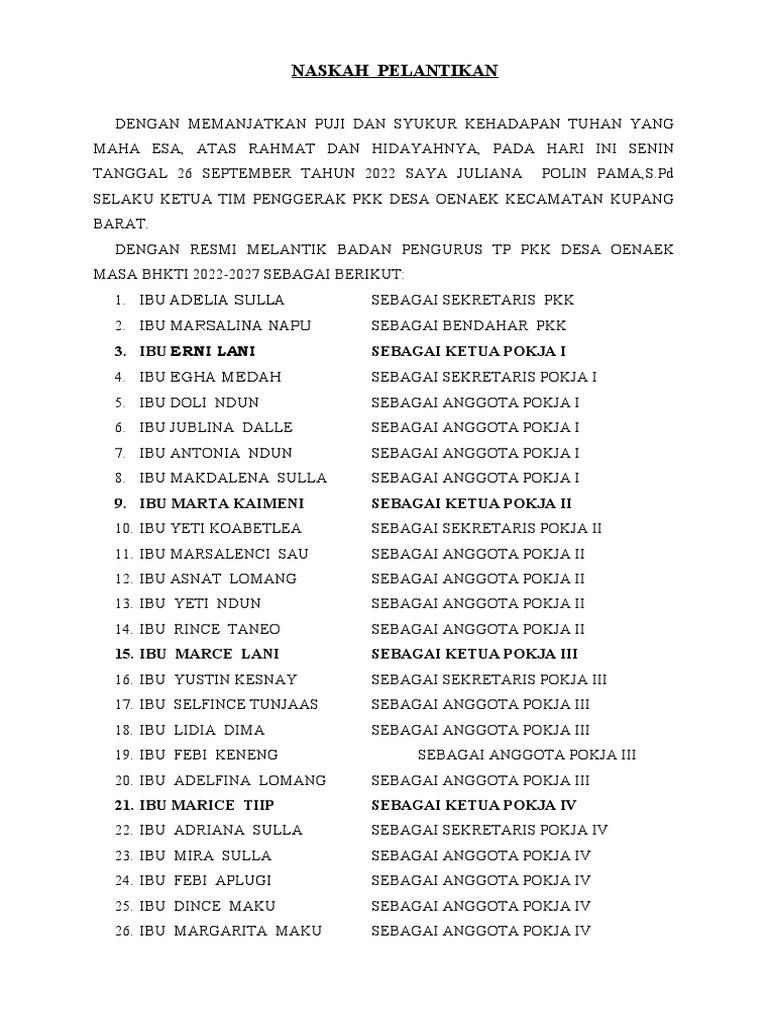 NASKAH PELANTIKAN

DENGAN MEMANJATKAN PUJI DAN SYUKUR KEHADAPAN TUHAN YANG MAHA ESA, ATAS RAHMAT DAN HIDAYAHNYA, PADA HARI INI SENIN TANGGAL 26 SEPTEMBER TAHUN 2022 SAYA JULIANA POLIN PAMA,S.Pd SELAKU KETUA TIM PENGGERAK PKK DESA OENAEK KECAMATAN KUPANG BARAT.

DENGAN RESMI MELANTIK BADAN PENGURUS TP PKK DESA OENAEK MASA BHKTI 2022-2027 SEBAGAI BERIKUT:

1. IBU ADELIA SULLA SEBAGAI SEKRETARIS PKK
2. IBU MARSALINA NAPU SEBAGAI BENDAHAR PKK
3. IBU ERNI LANI SEBAGAI KETUA POKJA I
4. IBU EGHA MEDAH SEBAGAI SEKRETARIS POKJA I
5. IBU DOLI NDUN SEBAGAI ANGGOTA POKJA I
6. IBU JUBLINA DALLE SEBAGAI ANGGOTA POKJA I
7. IBU ANTONIA NDUN SEBAGAI ANGGOTA POKJA I
8. IBU MAKDALENA SULLA SEBAGAI ANGGOTA POKJA I
9. IBU MARTA KAIMENI SEBAGAI KETUA POKJA II
10. IBU YETI KOABETLEA SEBAGAI SEKRETARIS POKJA II
11. IBU MARSALENCI SAU SEBAGAI ANGGOTA POKJA II
12. IBU ASNAT LOMANG SEBAGAI ANGGOTA POKJA II
13. IBU YETI NDUN SEBAGAI ANGGOTA POKJA II
14. IBU RINCE TANEO SEBAGAI ANGGOTA POKJA II
15. IBU MARCE LANI SEBAGAI KETUA POKJA III
16. IBU YUSTIN KESNAY SEBAGAI SEKRETARIS POKJA III
17. IBU SELFINCE TUNJAAS SEBAGAI ANGGOTA POKJA III
18. IBU LIDIA DIMA SEBAGAI ANGGOTA POKJA III
19. IBU FEBI KENENG SEBAGAI ANGGOTA POKJA III
20. IBU ADELFINA LOMANG SEBAGAI ANGGOTA POKJA III
21. IBU MARICE TIIP SEBAGAI KETUA POKJA IV
22. IBU ADRIANA SULLA SEBAGAI SEKRETARIS POKJA IV
23. IBU MIRA SULLA SEBAGAI ANGGOTA POKJA IV
24. IBU FEBI APLUGI SEBAGAI ANGGOTA POKJA IV
25. IBU DINCE MAKU SEBAGAI ANGGOTA POKJA IV
26. IBU MARGARITA MAKU SEBAGAI ANGGOTA POKJA IV